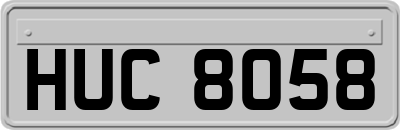 HUC 8058